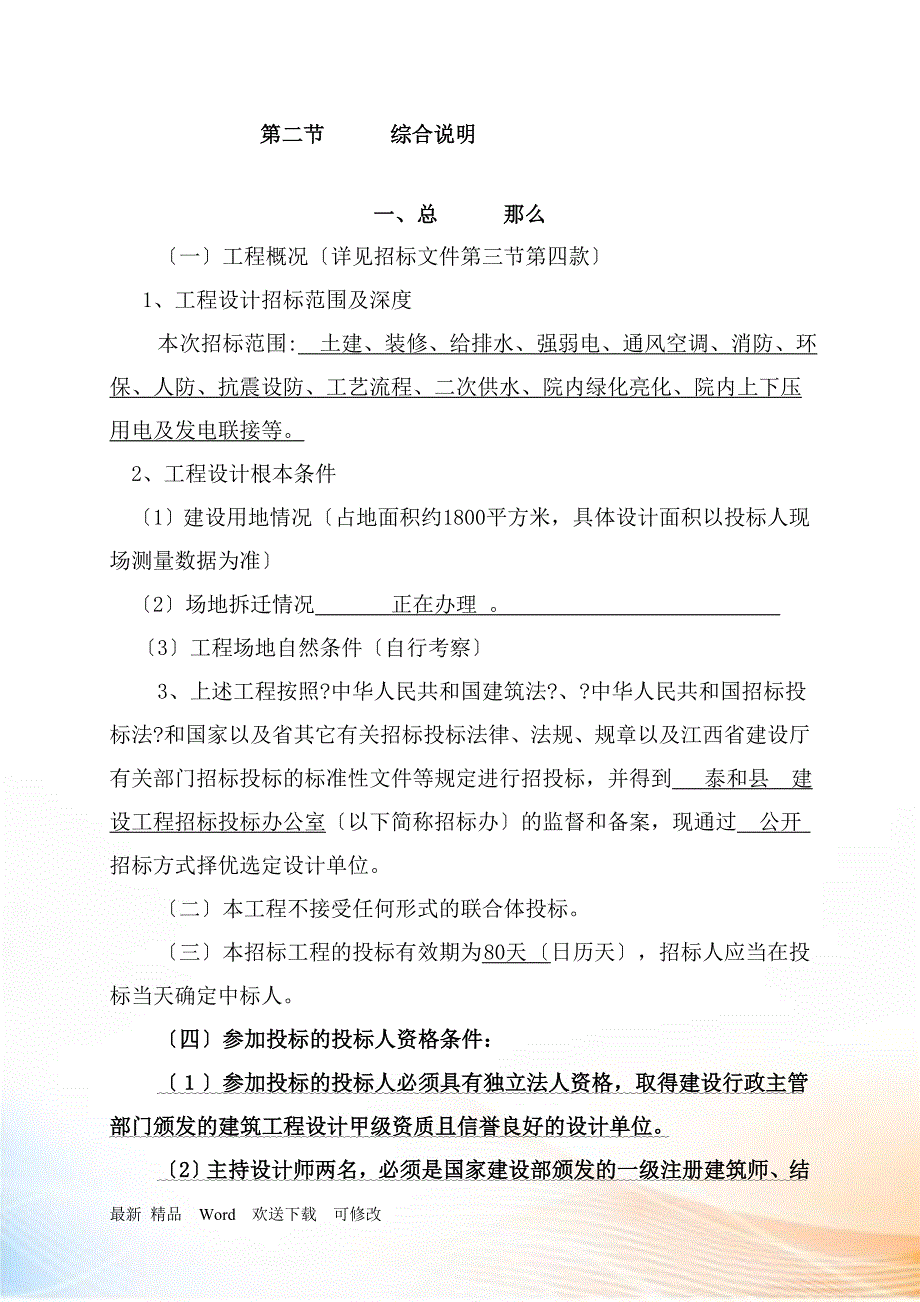 第二节　　综合说明

一、总　　那么

〔一〕工程概况〔详见招标文件第三节第四款〕

1、工程设计招标范围及深度

本次招标范围: 土建、装修、给排水、强弱电、通风空调、消防、环保、人防、抗震设防、工艺流程、二次供水、院内绿化亮化、院内上下压用电及发电联接等。

2、工程设计根本条件

〔1〕建设用地情况〔占地面积约1800平方米，具体设计面积以投标人现场测量数据为准〕

〔2〕场地拆迁情况 正在办理 。

〔3〕工程场地自然条件〔自行考察〕

3、上述工程按照?中华人民共和国建筑法?、?中华人民共和国招标投标法?和国家以及省其它有关招标投标法律、法规、规章以及江西省建设厅有关部门招标投标的标准性文件等规定进行招投标，并得到 泰和县 建设工程招标投标办公室〔以下简称招标办〕的监督和备案，现通过 公开 招标方式择优选定设计单位。

〔二〕本工程不接受任何形式的联合体投标。

〔三〕本招标工程的投标有效期为80天〔日历天〕，招标人应当在投标当天确定中标人。

〔四〕参加投标的投标人资格条件：

〔1〕参加投标的投标人必须具有独立法人资格，取得建设行政主管部门颁发的建筑工程设计甲级资质且信誉良好的设计单位。

〔2〕主持设计师两名，必须是国家建设部颁发的一级注册建筑师、结

最新 精品 Word 欢送下载 可修改